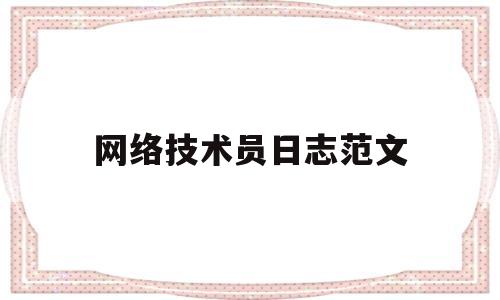 网络技术员日志范文